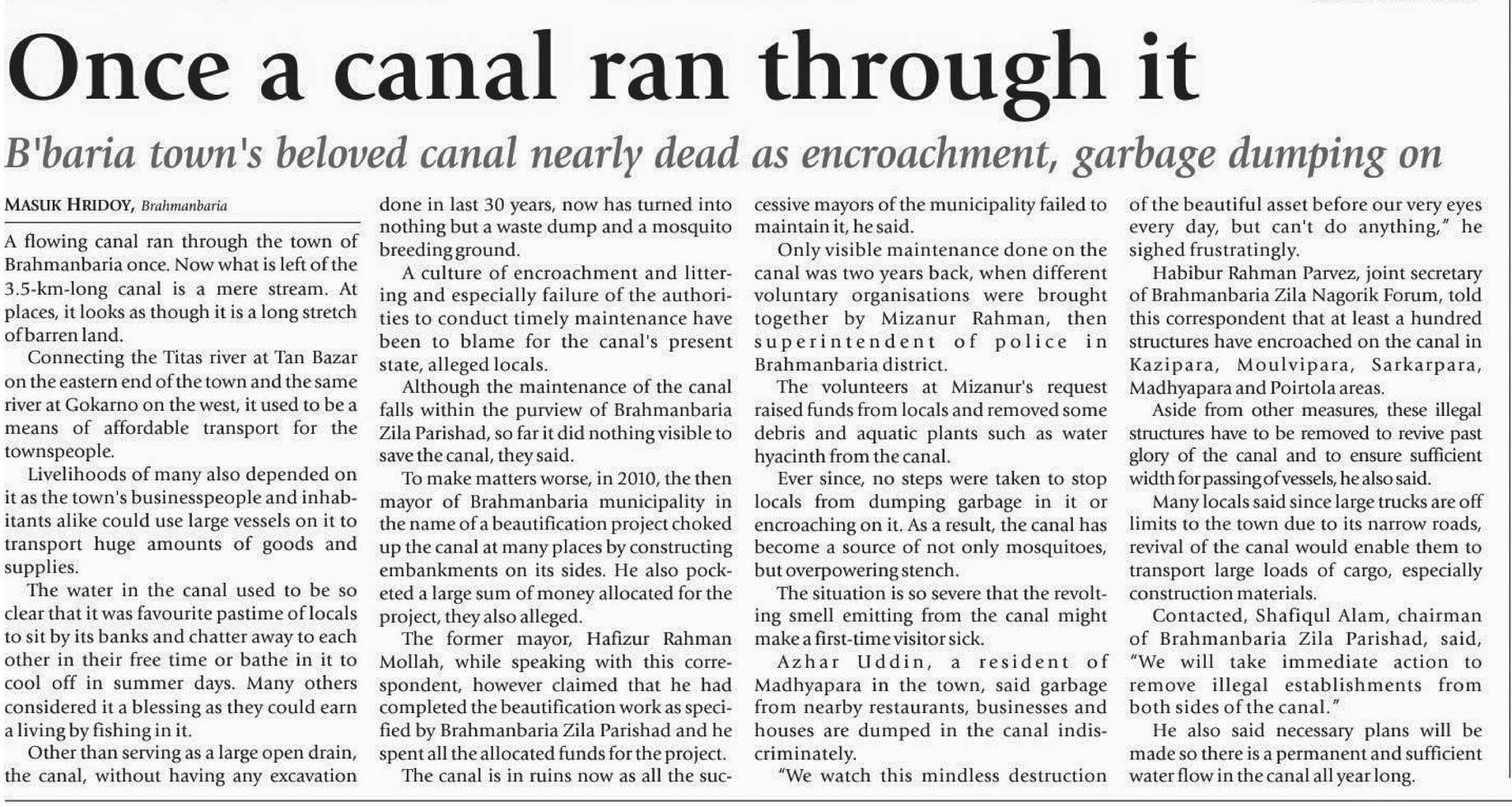 Once a canal ran through it

B'baria town's beloved canal nearly dead as encroachment, garbage dumping on

MASUK HRIDOY, Brahmanbaria

A flowing canal ran through the town of Brahmanbaria once. Now what is left of the 3.5-km-long canal is a mere stream. At places, it looks as though it is a long stretch of barren land.

Connecting the Titas river at Tan Bazar on the eastern end of the town and the same river at Gokarno on the west, it used to be a means of affordable transport for the townspeople.

Livelihoods of many also depended on it as the town's businesspeople and inhabitants alike could use large vessels on it to transport huge amounts of goods and supplies.

The water in the canal used to be so clear that it was favourite pastime of locals to sit by its banks and chatter away to each other in their free time or bathe in it to cool off in summer days. Many others considered it a blessing as they could earn a living by fishing in it.

Other than serving as a large open drain, the canal, without having any excavation done in last 30 years, now has turned into nothing but a waste dump and a mosquito breeding ground.

A culture of encroachment and littering and especially failure of the authorities to conduct timely maintenance have been to blame for the canal's present state, alleged locals.

Although the maintenance of the canal falls within the purview of Brahmanbaria Zila Parishad, so far it did nothing visible to save the canal, they said.

To make matters worse, in 2010, the then mayor of Brahmanbaria municipality in the name of a beautification project choked up the canal at many places by constructing embankments on its sides. He also pocketed a large sum of money allocated for the project, they also alleged.

The former mayor, Hafizur Rahman Mollah, while speaking with this correspondent, however claimed that he had completed the beautification work as specified by Brahmanbaria Zila Parishad and he spent all the allocated funds for the project.

The canal is in ruins now as all the successive mayors of the municipality failed to maintain it, he said.

Only visible maintenance done on the canal was two years back, when different voluntary organisations were brought together by Mizanur Rahman, then superintendent of police in Brahmanbaria district.

The volunteers at Mizanur's request raised funds from locals and removed some debris and aquatic plants such as water hyacinth from the canal.

Ever since, no steps were taken to stop locals from dumping garbage in it or encroaching on it. As a result, the canal has become a source of not only mosquitoes, but overpowering stench.

The situation is so severe that the revolting smell emitting from the canal might make a first-time visitor sick.

Azhar Uddin, a resident of Madhyapara in the town, said garbage from nearby restaurants, businesses and houses are dumped in the canal indiscriminately.

"We watch this mindless destruction of the beautiful asset before our very eyes every day, but can't do anything," he sighed frustratingly.

Habibur Rahman Parvez, joint secretary of Brahmanbaria Zila Nagorik Forum, told this correspondent that at least a hundred structures have encroached on the canal in Kazipara, Moulvipara, Sarkarpara, Madhyapara and Poirtola areas.

Aside from other measures, these illegal structures have to be removed to revive past glory of the canal and to ensure sufficient width for passing of vessels, he also said.

Many locals said since large trucks are off limits to the town due to its narrow roads, revival of the canal would enable them to transport large loads of cargo, especially construction materials.

Contacted, Shafiqul Alam, chairman of Brahmanbaria Zila Parishad, said, "We will take immediate action to remove illegal establishments from both sides of the canal."

He also said necessary plans will be made so there is a permanent and sufficient water flow in the canal all year long.